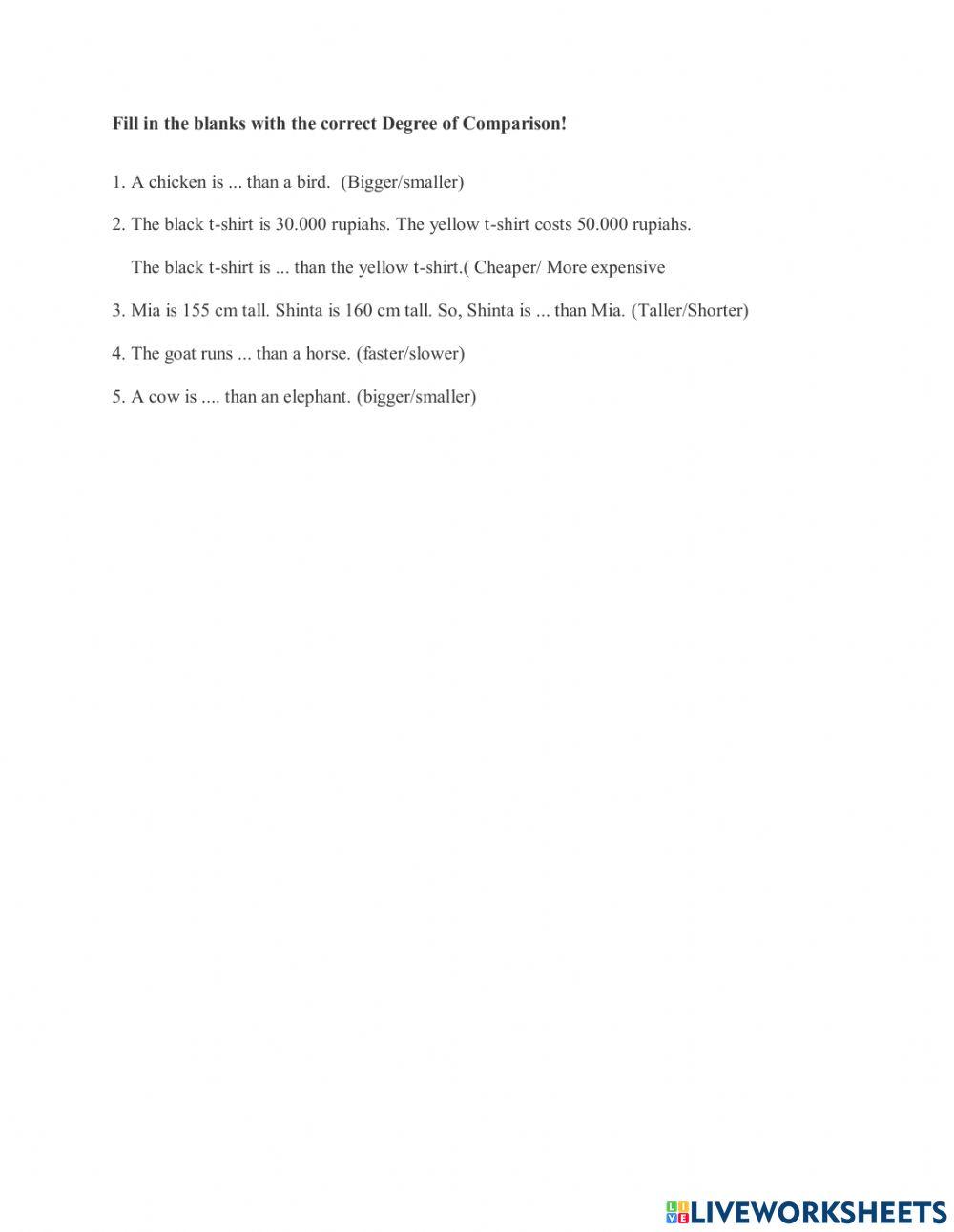 Fill in the blanks with the correct Degree of Comparison!

1. A chicken is ... than a bird. (Bigger/smaller)

2. The black t-shirt is 30.000 rupiahs. The yellow t-shirt costs 50.000 rupiahs.

The black t-shirt is ... than the yellow t-shirt.( Cheaper/ More expensive

3. Mia is 155 cm tall. Shinta is 160 cm tall. So, Shinta is ... than Mia. (Taller/Shorter)

4. The goat runs ... than a horse. (faster/slower)

5. A cow is .... than an elephant. (bigger/smaller)

LIVEWORKSHEETS